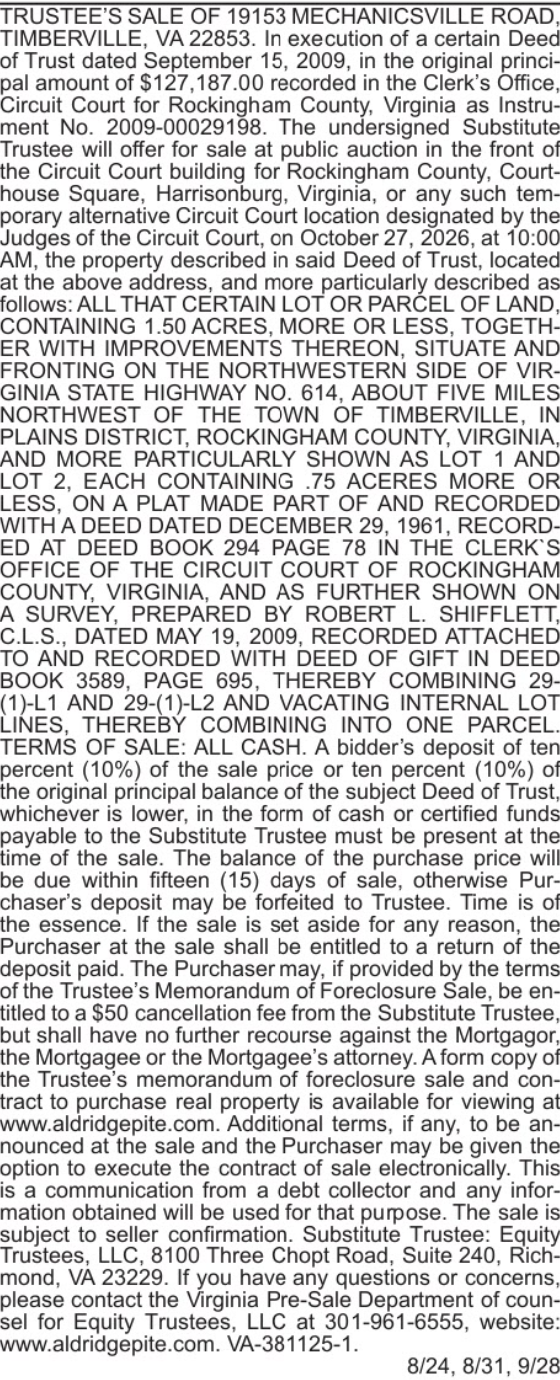 TRUSTEE'S SALE OF 19153 MECHANICSVILLE ROAD, TIMBERVILLE, VA 22853. In execution of a certain Deed of Trust dated September 15, 2009, in the original principal amount of $127,187.00 recorded in the Clerk's Office, Circuit Court for Rockingham County, Virginia as Instrument No. 2009-00029198. The undersigned Substitute Trustee will offer for sale at public auction in the front of the Circuit Court building for Rockingham County, Courthouse Square, Harrisonburg, Virginia, or any such temporary alternative Circuit Court location designated by the Judges of the Circuit Court, on October 27, 2026, at 10:00 AM, the property described in said Deed of Trust, located at the above address, and more particularly described as follows: ALL THAT CERTAIN LOT OR PARCEL OF LAND, CONTAINING 1.50 ACRES, MORE OR LESS, TOGETHER WITH IMPROVEMENTS THEREON, SITUATE AND FRONTING ON THE NORTHWESTERN SIDE OF VIRGINIA STATE HIGHWAY NO. 614, ABOUT FIVE MILES NORTHWEST OF THE TOWN OF TIMBERVILLE, IN PLAINS DISTRICT, ROCKINGHAM COUNTY, VIRGINIA, AND MORE PARTICULARLY SHOWN AS LOT 1 AND LOT 2, EACH CONTAINING .75 ACERES MORE OR LESS, ON A PLAT MADE PART OF AND RECORDED WITH A DEED DATED DECEMBER 29, 1961, RECORDED AT DEED BOOK 294 PAGE 78 IN THE CLERK`S OFFICE OF THE CIRCUIT COURT OF ROCKINGHAM COUNTY, VIRGINIA, AND AS FURTHER SHOWN ON A SURVEY, PREPARED BY ROBERT L. SHIFFLETT, C.L.S., DATED MAY 19, 2009, RECORDED ATTACHED TO AND RECORDED WITH DEED OF GIFT IN DEED BOOK 3589, PAGE 695, THEREBY COMBINING 29-(1)-L1 AND 29-(1)-L2 AND VACATING INTERNAL LOT LINES, THEREBY COMBINING INTO ONE PARCEL. TERMS OF SALE: ALL CASH. A bidder's deposit of ten percent (10%) of the sale price or ten percent (10%) of the original principal balance of the subject Deed of Trust, whichever is lower, in the form of cash or certified funds payable to the Substitute Trustee must be present at the time of the sale. The balance of the purchase price will be due within fifteen (15) days of sale, otherwise Purchaser's deposit may be forfeited to Trustee. Time is of the essence. If the sale is set aside for any reason, the Purchaser at the sale shall be entitled to a return of the deposit paid. The Purchaser may, if provided by the terms of the Trustee's Memorandum of Foreclosure Sale, be entitled to a $50 cancellation fee from the Substitute Trustee, but shall have no further recourse against the Mortgagor, the Mortgagee or the Mortgagee's attorney. A form copy of the Trustee's memorandum of foreclosure sale and contract to purchase real property is available for viewing at www.aldridgepite.com. Additional terms, if any, to be announced at the sale and the Purchaser may be given the option to execute the contract of sale electronically. This is a communication from a debt collector and any information obtained will be used for that purpose. The sale is subject to seller confirmation. Substitute Trustee: Equity Trustees, LLC, 8100 Three Chopt Road, Suite 240, Richmond, VA 23229. If you have any questions or concerns, please contact the Virginia Pre-Sale Department of counsel for Equity Trustees, LLC at 301-961-6555, website: www.aldridgepite.com. VA-381125-1.

8/24, 8/31, 9/28